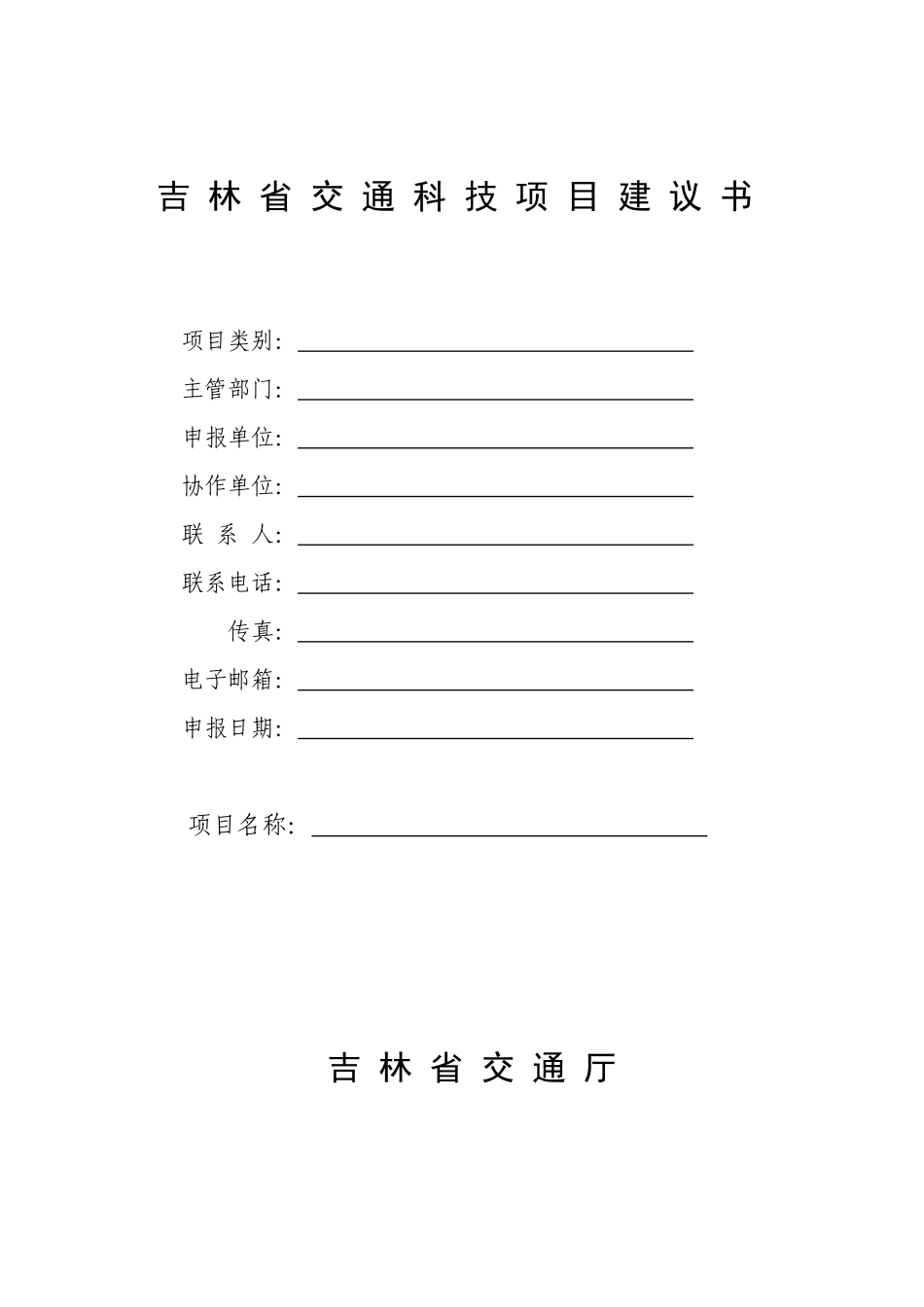 吉林省交通科技项目建议书

项目类别：

主管部门：

申报单位：

协作单位：

联 系 人：

联系电话：

传真：

电子邮箱：

申报日期：

项目名称：

吉林省交通厅